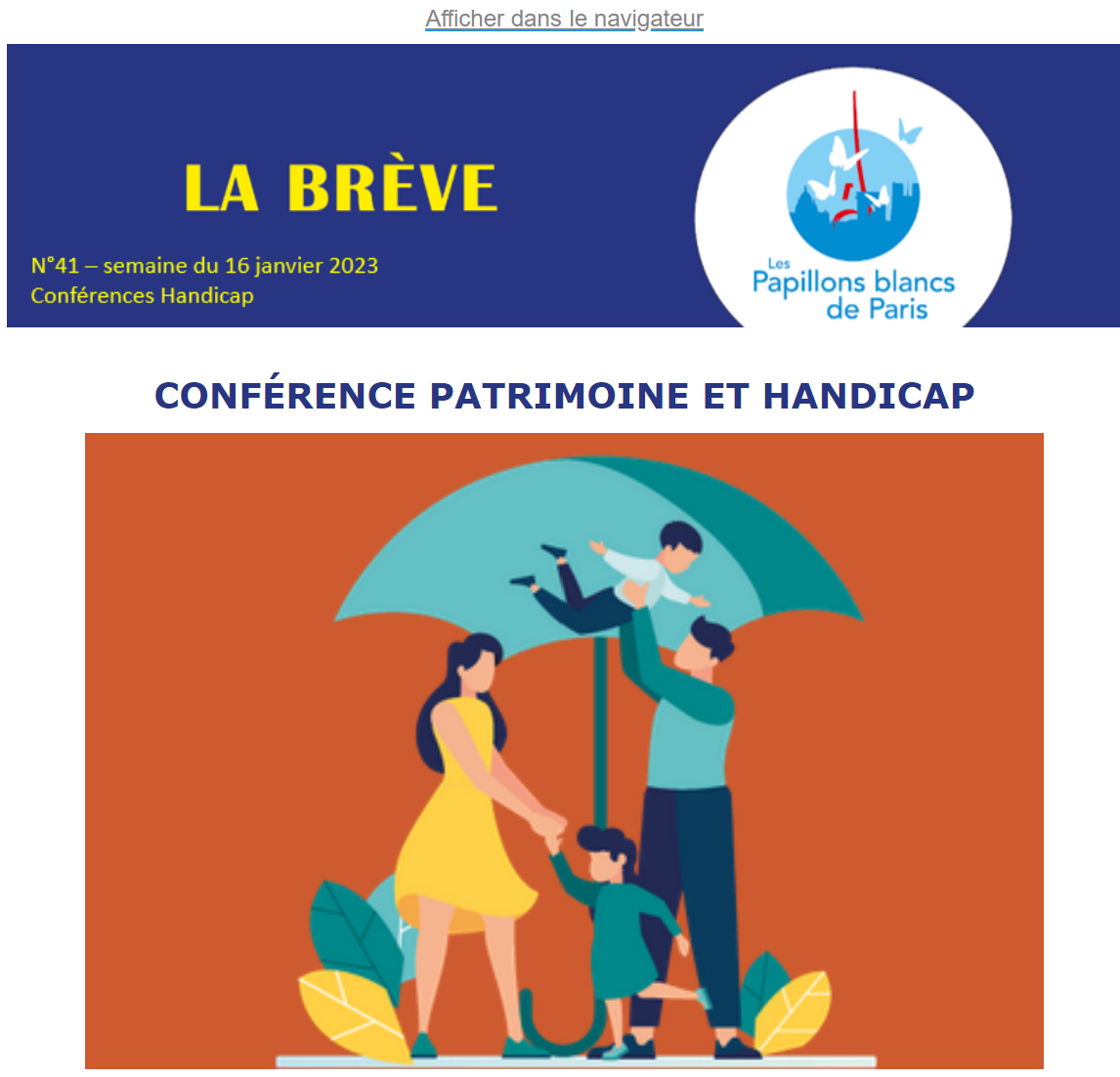 Afficher dans le navigateur

LA BRÈVE

N°41 – semaine du 16 janvier 2023
Conférences Handicap

Les Papillons blancs de Paris

CONFÉRENCE PATRIMOINE ET HANDICAP